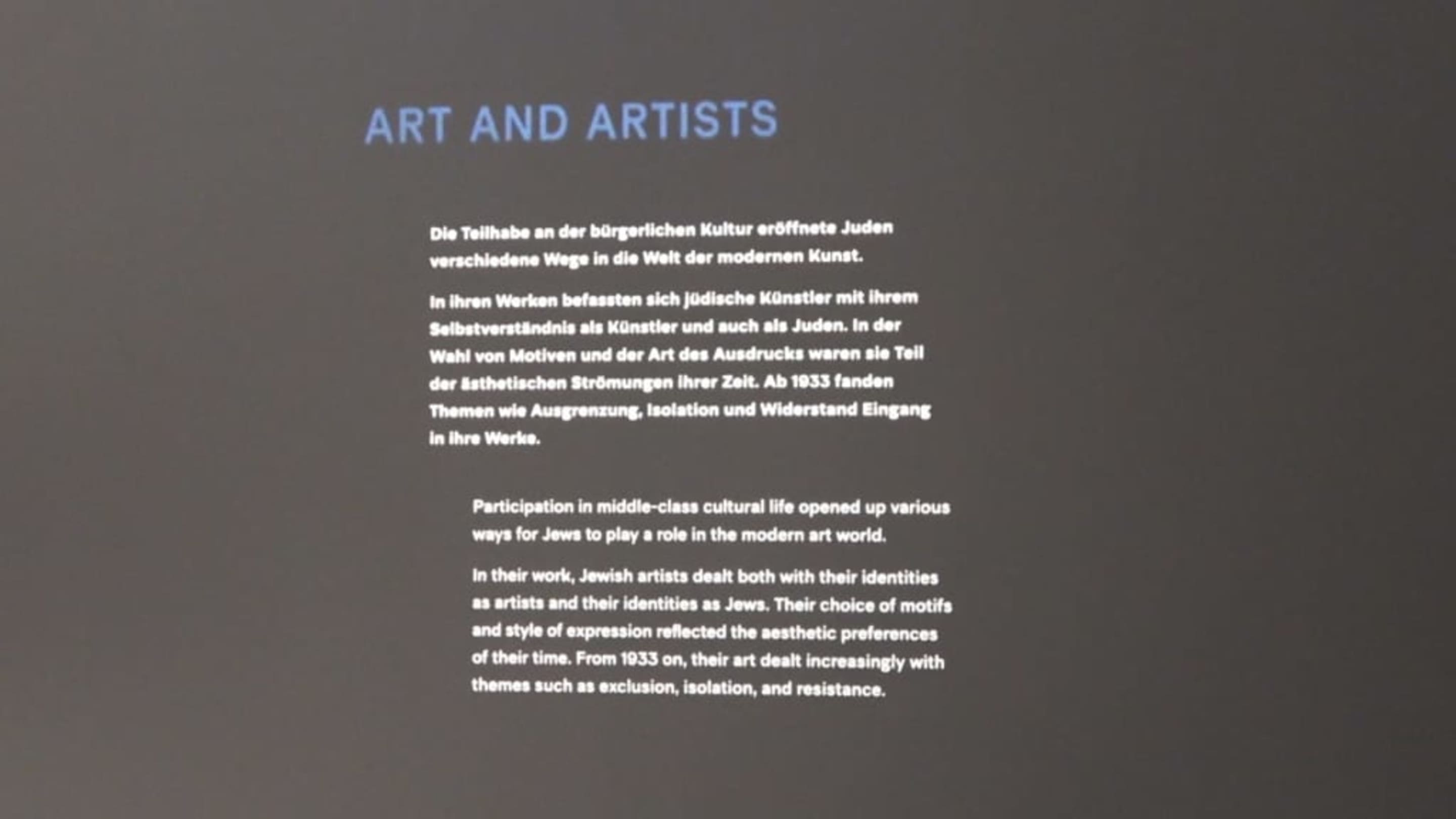 ART AND ARTISTS

Die Teilhabe an der bürgerlichen Kultur eröffnete Juden verschiedene Wege in die Welt der modernen Kunst.

In ihren Werken befassten sich jüdische Künstler mit ihrem Selbstverständnis als Künstler und auch als Juden. In der Wahl von Motiven und der Art des Ausdrucks waren sie Teil der ästhetischen Strömungen ihrer Zeit. Ab 1933 fanden Themen wie Ausgrenzung, Isolation und Widerstand Eingang in ihre Werke.

Participation in middle-class cultural life opened up various ways for Jews to play a role in the modern art world.

In their work, Jewish artists dealt both with their identities as artists and their identities as Jews. Their choice of motifs and style of expression reflected the aesthetic preferences of their time. From 1933 on, their art dealt increasingly with themes such as exclusion, isolation, and resistance.